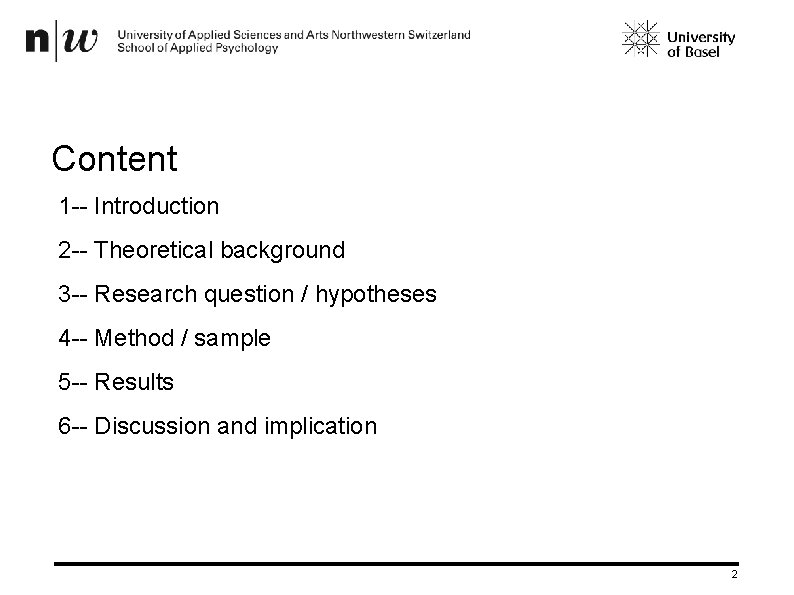 n|w University of Applied Sciences and Arts Northwestern Switzerland
School of Applied Psychology

University
of Basel

Content

1-- Introduction

2-- Theoretical background

3-- Research question / hypotheses

4-- Method / sample

5-- Results

6-- Discussion and implication

2